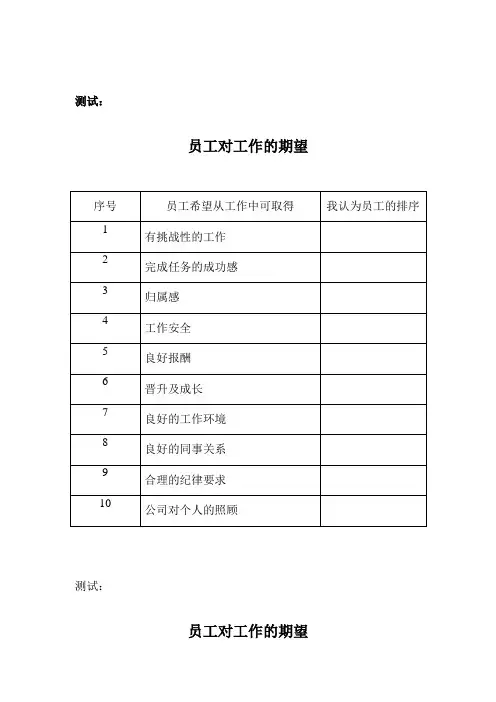 测试：

员工对工作的期望

| 序号 | 员工希望从工作中可取得 | 我认为员工的排序 |
|---|---|---|
| 1 | 有挑战性的工作 | |
| 2 | 完成任务的成功感 | |
| 3 | 归属感 | |
| 4 | 工作安全 | |
| 5 | 良好报酬 | |
| 6 | 晋升及成长 | |
| 7 | 良好的工作环境 | |
| 8 | 良好的同事关系 | |
| 9 | 合理的纪律要求 | |
| 10 | 公司对个人的照顾 | |

测试：

员工对工作的期望